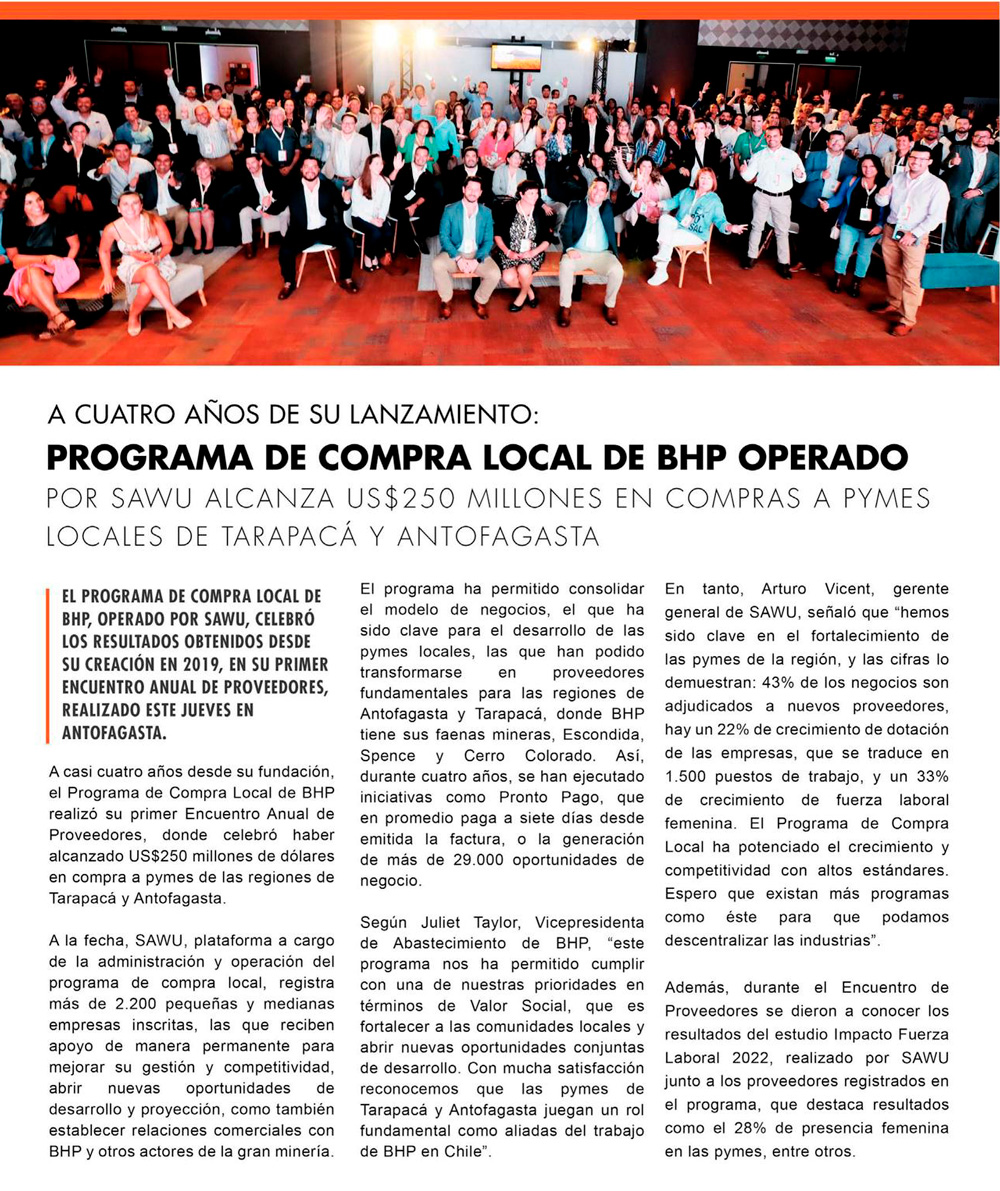 A CUATRO AÑOS DE SU LANZAMIENTO:

PROGRAMA DE COMPRA LOCAL DE BHP OPERADO

POR SAWU ALCANZA US$250 MILLONES EN COMPRAS A PYMES LOCALES DE TARAPACÁ Y ANTOFAGASTA

EL PROGRAMA DE COMPRA LOCAL DE BHP, OPERADO POR SAWU, CELEBRÓ LOS RESULTADOS OBTENIDOS DESDE SU CREACIÓN EN 2019, EN SU PRIMER ENCUENTRO ANUAL DE PROVEEDORES, REALIZADO ESTE JUEVES EN ANTOFAGASTA.

A casi cuatro años desde su fundación, el Programa de Compra Local de BHP realizó su primer Encuentro Anual de Proveedores, donde celebró haber alcanzado US$250 millones de dólares en compra a pymes de las regiones de Tarapacá y Antofagasta.

A la fecha, SAWU, plataforma a cargo de la administración y operación del programa de compra local, registra más de 2.200 pequeñas y medianas empresas inscritas, las que reciben apoyo de manera permanente para mejorar su gestión y competitividad, abrir nuevas oportunidades de desarrollo y proyección, como también establecer relaciones comerciales con BHP y otros actores de la gran minería.

El programa ha permitido consolidar el modelo de negocios, el que ha sido clave para el desarrollo de las pymes locales, las que han podido transformarse en proveedores fundamentales para las regiones de Antofagasta y Tarapacá, donde BHP tiene sus faenas mineras, Escondida, Spence y Cerro Colorado. Así, durante cuatro años, se han ejecutado iniciativas como Pronto Pago, que en promedio paga a siete días desde emitida la factura, o la generación de más de 29.000 oportunidades de negocio.

Según Juliet Taylor, Vicepresidenta de Abastecimiento de BHP, “este programa nos ha permitido cumplir con una de nuestras prioridades en términos de Valor Social, que es fortalecer a las comunidades locales y abrir nuevas oportunidades conjuntas de desarrollo. Con mucha satisfacción reconocemos que las pymes de Tarapacá y Antofagasta juegan un rol fundamental como aliadas del trabajo de BHP en Chile”.

En tanto, Arturo Vicent, gerente general de SAWU, señaló que “hemos sido clave en el fortalecimiento de las pymes de la región, y las cifras lo demuestran: 43% de los negocios son adjudicados a nuevos proveedores, hay un 22% de crecimiento de dotación de las empresas, que se traduce en 1.500 puestos de trabajo, y un 33% de crecimiento de fuerza laboral femenina. El Programa de Compra Local ha potenciado el crecimiento y competitividad con altos estándares. Espero que existan más programas como éste para que podamos descentralizar las industrias”.

Además, durante el Encuentro de Proveedores se dieron a conocer los resultados del estudio Impacto Fuerza Laboral 2022, realizado por SAWU junto a los proveedores registrados en el programa, que destaca resultados como el 28% de presencia femenina en las pymes, entre otros.